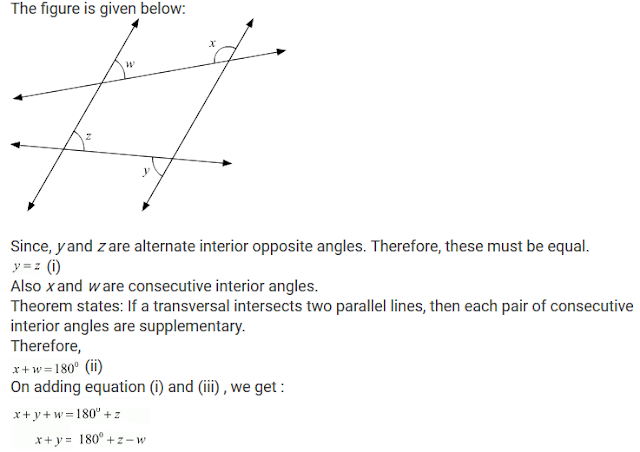 The figure is given below:

$x$

$w$

$z$

$y$

Since, $y$ and $z$ are alternate interior opposite angles. Therefore, these must be equal.
$y = z$ (i)
Also $x$ and $w$ are consecutive interior angles.
Theorem states: If a transversal intersects two parallel lines, then each pair of consecutive interior angles are supplementary.
Therefore,
$x + w = 180^0$ (ii)
On adding equation (i) and (iii) , we get :

$x + y + w = 180^0 + z$

$x + y = 180^0 + z - w$